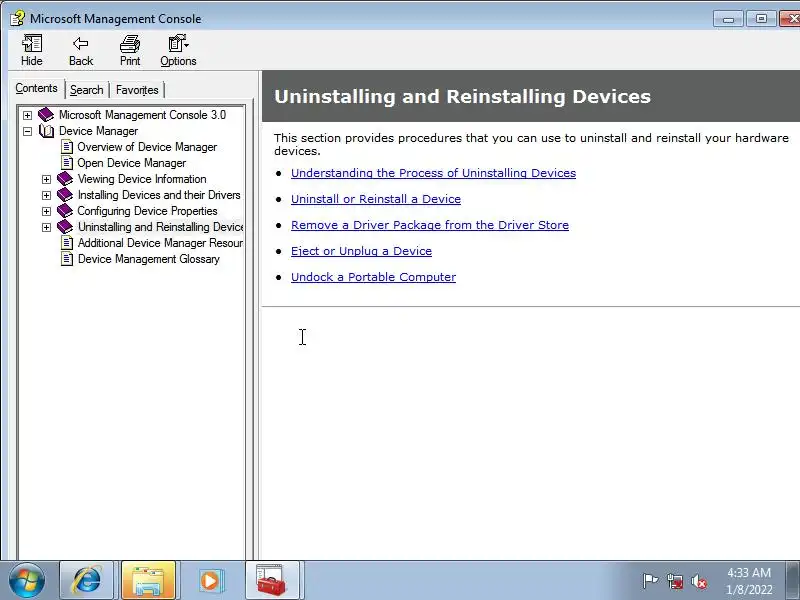 Microsoft Management Console

Hide Back Print Options

Contents Search Favorites

Microsoft Management Console 3.0
Device Manager
Overview of Device Manager
Open Device Manager
Viewing Device Information
Installing Devices and their Drivers
Configuring Device Properties
Uninstalling and Reinstalling Device
Additional Device Manager Resour
Device Management Glossary

Uninstalling and Reinstalling Devices

This section provides procedures that you can use to uninstall and reinstall your hardware devices.

- Understanding the Process of Uninstalling Devices
- Uninstall or Reinstall a Device
- Remove a Driver Package from the Driver Store
- Eject or Unplug a Device
- Undock a Portable Computer

4:33 AM
1/8/2022